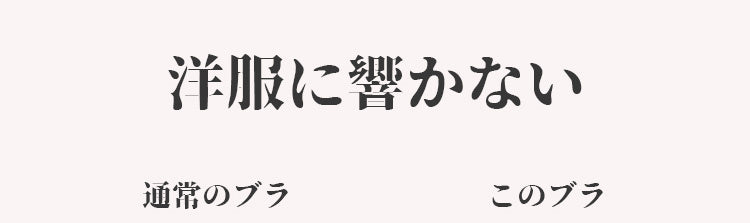 洋服に響かない

通常のブラ

このブラ